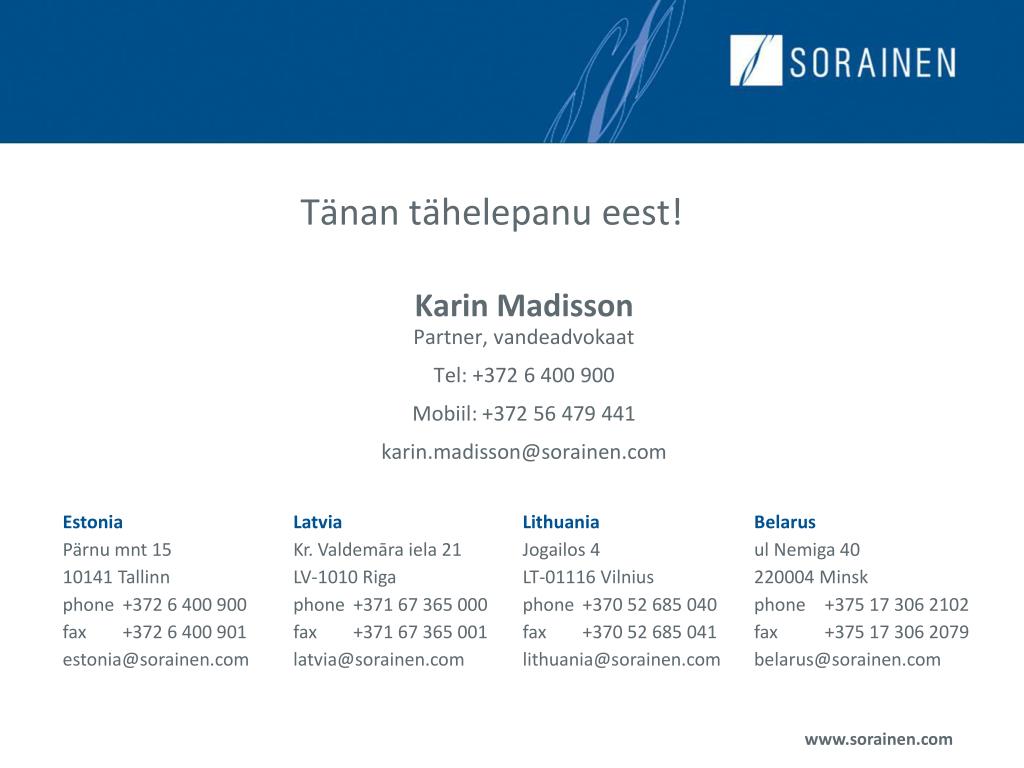 SORAINEN

Tänan tähelepanu eest!

Karin Madisson
Partner, vandeadvokaat

Tel: +372 6 400 900

Mobiil: +372 56 479 441

karin.madisson@sorainen.com

Estonia
Pärnu mnt 15
10141 Tallinn
phone +372 6 400 900
fax +372 6 400 901
estonia@sorainen.com

Latvia
Kr. Valdemāra iela 21
LV-1010 Riga
phone +371 67 365 000
fax +371 67 365 001
latvia@sorainen.com

Lithuania
Jogailos 4
LT-01116 Vilnius
phone +370 52 685 040
fax +370 52 685 041
lithuania@sorainen.com

Belarus
ul Nemiga 40
220004 Minsk
phone +375 17 306 2102
fax +375 17 306 2079
belarus@sorainen.com

www.sorainen.com